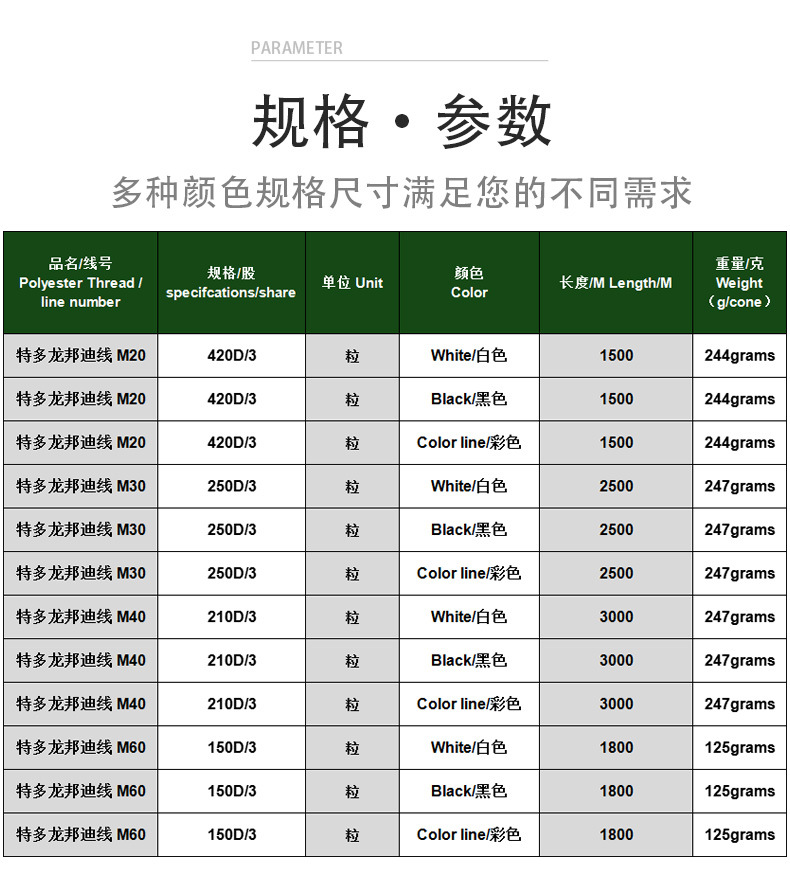 PARAMETER

规格 · 参数

多种颜色规格尺寸满足您的不同需求

| 品名/线号 Polyester Thread / line number | 规格/股 specifcations/share | 单位 Unit | 颜色 Color | 长度/M Length/M | 重量/克 Weight （g/cone） |
|---|---|---|---|---|---|
| 特多龙邦迪线 M20 | 420D/3 | 粒 | White/白色 | 1500 | 244grams |
| 特多龙邦迪线 M20 | 420D/3 | 粒 | Black/黑色 | 1500 | 244grams |
| 特多龙邦迪线 M20 | 420D/3 | 粒 | Color line/彩色 | 1500 | 244grams |
| 特多龙邦迪线 M30 | 250D/3 | 粒 | White/白色 | 2500 | 247grams |
| 特多龙邦迪线 M30 | 250D/3 | 粒 | Black/黑色 | 2500 | 247grams |
| 特多龙邦迪线 M30 | 250D/3 | 粒 | Color line/彩色 | 2500 | 247grams |
| 特多龙邦迪线 M40 | 210D/3 | 粒 | White/白色 | 3000 | 247grams |
| 特多龙邦迪线 M40 | 210D/3 | 粒 | Black/黑色 | 3000 | 247grams |
| 特多龙邦迪线 M40 | 210D/3 | 粒 | Color line/彩色 | 3000 | 247grams |
| 特多龙邦迪线 M60 | 150D/3 | 粒 | White/白色 | 1800 | 125grams |
| 特多龙邦迪线 M60 | 150D/3 | 粒 | Black/黑色 | 1800 | 125grams |
| 特多龙邦迪线 M60 | 150D/3 | 粒 | Color line/彩色 | 1800 | 125grams |